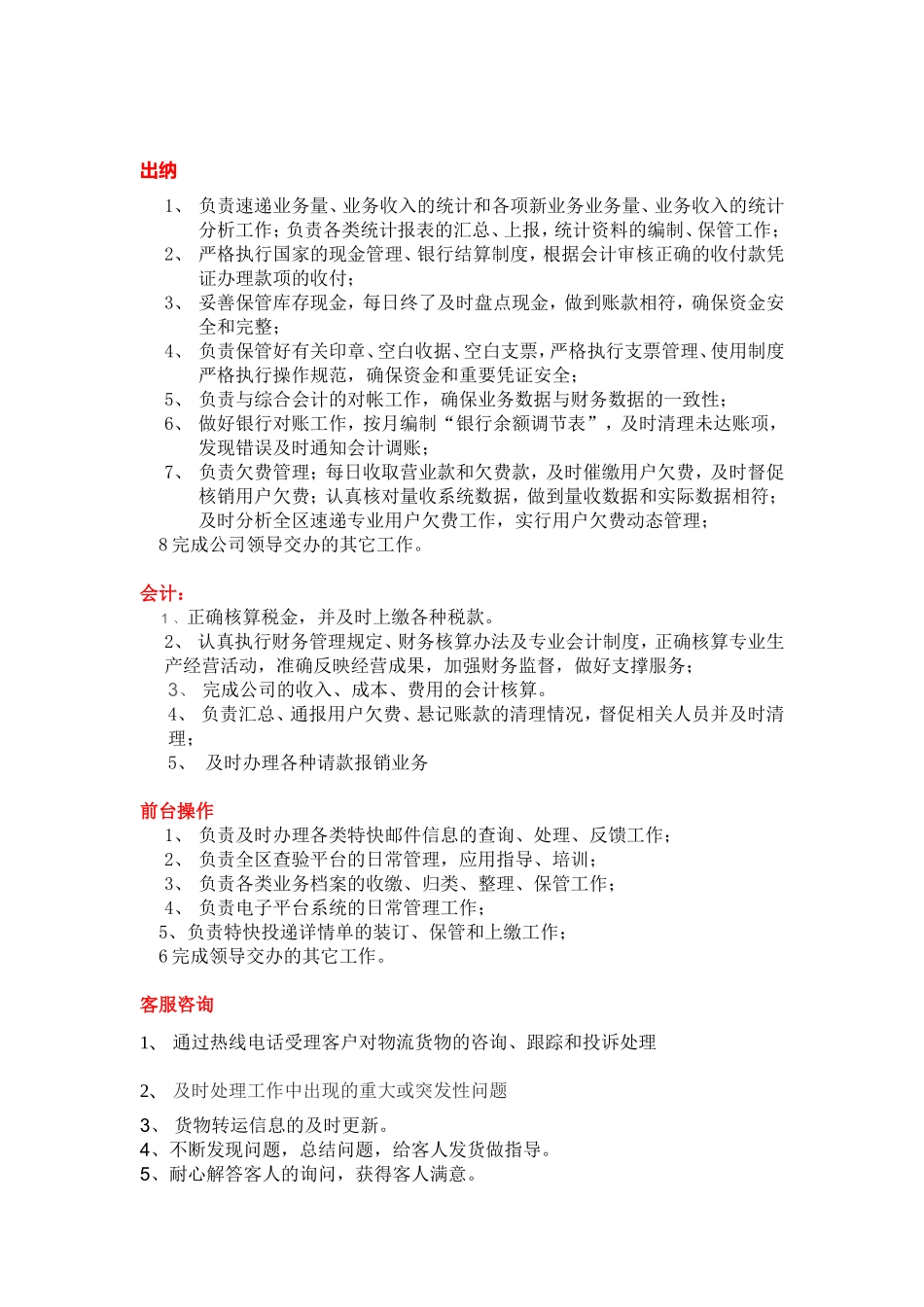 出纳

1、 负责速递业务量、业务收入的统计和各项新业务业务量、业务收入的统计分析工作；负责各类统计报表的汇总、上报，统计资料的编制、保管工作；
2、 严格执行国家的现金管理、银行结算制度，根据会计审核正确的收付款凭证办理款项的收付；
3、 妥善保管库存现金，每日终了及时盘点现金，做到账款相符，确保资金安全和完整；
4、 负责保管好有关印章、空白收据、空白支票，严格执行支票管理、使用制度严格执行操作规范，确保资金和重要凭证安全；
5、 负责与综合会计的对帐工作，确保业务数据与财务数据的一致性；
6、 做好银行对账工作，按月编制“银行余额调节表”，及时清理未达账项，发现错误及时通知会计调账；
7、 负责欠费管理；每日收取营业款和欠费款，及时催缴用户欠费，及时督促核销用户欠费；认真核对量收系统数据，做到量收数据和实际数据相符；及时分析全区速递专业用户欠费工作，实行用户欠费动态管理；
8 完成公司领导交办的其它工作。

会计：

1、正确核算税金，并及时上缴各种税款。
2、 认真执行财务管理规定、财务核算办法及专业会计制度，正确核算专业生产经营活动，准确反映经营成果，加强财务监督，做好支撑服务；
3、 完成公司的收入、成本、费用的会计核算。
4、 负责汇总、通报用户欠费、悬记账款的清理情况，督促相关人员并及时清理；
5、 及时办理各种请款报销业务

前台操作

1、 负责及时办理各类特快邮件信息的查询、处理、反馈工作；
2、 负责全区查验平台的日常管理，应用指导、培训；
3、 负责各类业务档案的收缴、归类、整理、保管工作；
4、 负责电子平台系统的日常管理工作；
5、负责特快投递详情单的装订、保管和上缴工作；
6 完成领导交办的其它工作。

客服咨询

1、 通过热线电话受理客户对物流货物的咨询、跟踪和投诉处理

2、 及时处理工作中出现的重大或突发性问题

3、 货物转运信息的及时更新。
4、不断发现问题，总结问题，给客人发货做指导。
5、耐心解答客人的询问，获得客人满意。